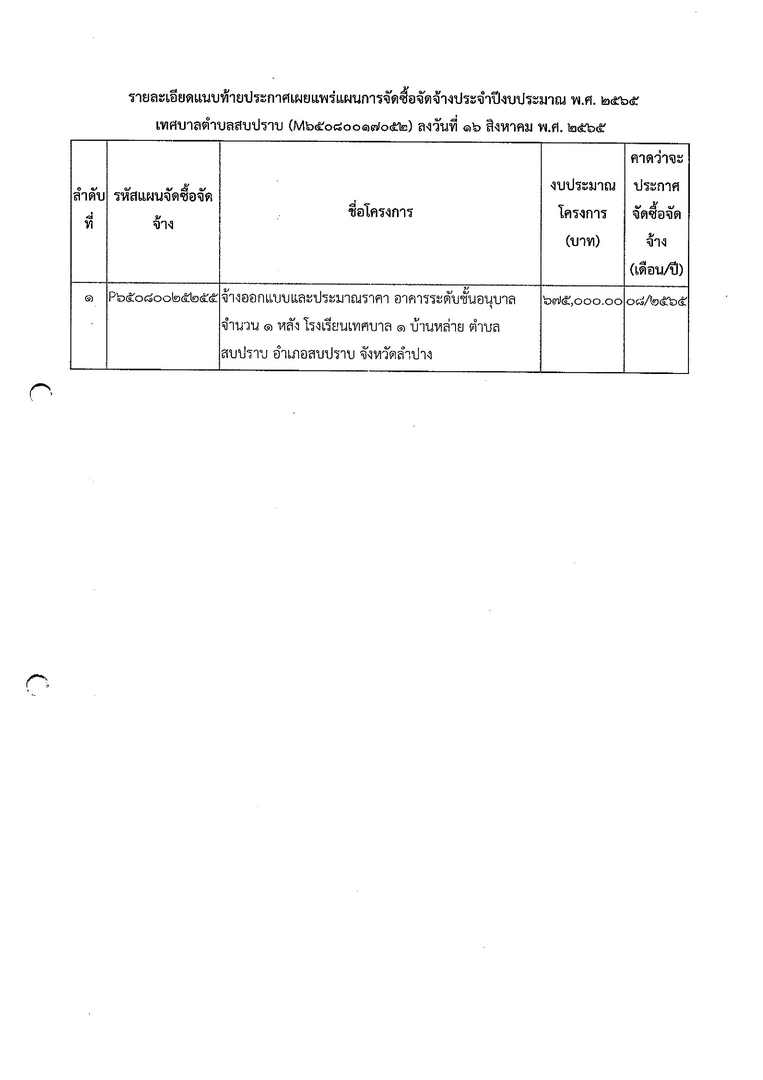 รายละเอียดแนบท้ายประกาศเผยแพร่แผนการจัดซื้อจัดจ้างประจำปีงบประมาณ พ.ศ. ๒๕๖๕
เทศบาลตำบลสบปราบ (M๖๕๐๘๐๐๑๗๐๕๒) ลงวันที่ ๑๖ สิงหาคม พ.ศ. ๒๕๖๕

| ลำดับที่ | รหัสแผนจัดซื้อจัดจ้าง | ชื่อโครงการ | งบประมาณโครงการ (บาท) | คาดว่าจะประกาศจัดซื้อจัดจ้าง (เดือน/ปี) |
|---|---|---|---|---|
| ๑ | P๖๕๐๘๐๐๒๕๒๕๕ | จ้างออกแบบและประมาณราคา อาคารระดับชั้นอนุบาล จำนวน ๑ หลัง โรงเรียนเทศบาล ๑ บ้านหล่าย ตำบลสบปราบ อำเภอสบปราบ จังหวัดลำปาง | ๖๗๕,๐๐๐.๐๐ | ๐๘/๒๕๖๕ |